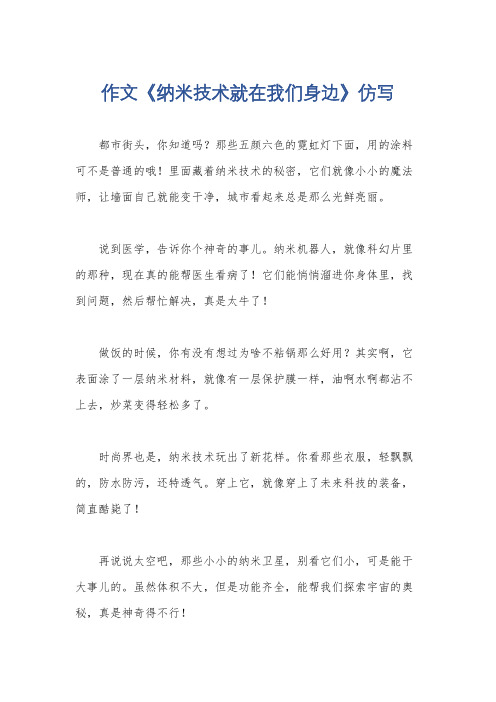 作文《纳米技术就在我们身边》仿写

都市街头，你知道吗？那些五颜六色的霓虹灯下面，用的涂料可不是普通的哦！里面藏着纳米技术的秘密，它们就像小小的魔法师，让墙面自己就能变干净，城市看起来总是那么光鲜亮丽。

说到医学，告诉你个神奇的事儿。纳米机器人，就像科幻片里的那种，现在真的能帮医生看病了！它们能悄悄溜进你身体里，找到问题，然后帮忙解决，真是太牛了！

做饭的时候，你有没有想过为啥不粘锅那么好用？其实啊，它表面涂了一层纳米材料，就像有一层保护膜一样，油啊水啊都沾不上去，炒菜变得轻松多了。

时尚界也是，纳米技术玩出了新花样。你看那些衣服，轻飘飘的，防水防污，还特透气。穿上它，就像穿上了未来科技的装备，简直酷毙了！

再说说太空吧，那些小小的纳米卫星，别看它们小，可是能干大事儿的。虽然体积不大，但是功能齐全，能帮我们探索宇宙的奥秘，真是神奇得不行！